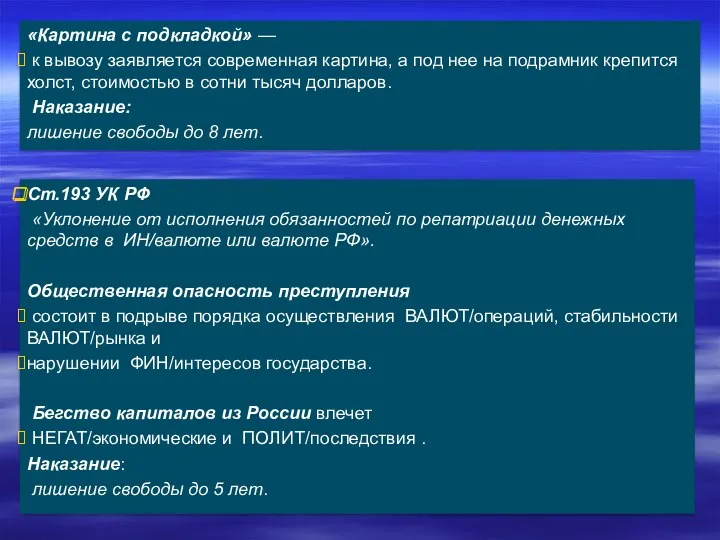 «Картина с подкладкой» —
к вывозу заявляется современная картина, а под нее на подрамник крепится холст, стоимостью в сотни тысяч долларов.
Наказание:
лишение свободы до 8 лет.

Ст.193 УК РФ
«Уклонение от исполнения обязанностей по репатриации денежных средств в ИН/валюте или валюте РФ».

Общественная опасность преступления
состоит в подрыве порядка осуществления ВАЛЮТ/операций, стабильности ВАЛЮТ/рынка и
нарушении ФИН/интересов государства.

Бегство капиталов из России влечет
НЕГАТ/экономические и ПОЛИТ/последствия .
Наказание:
лишение свободы до 5 лет.